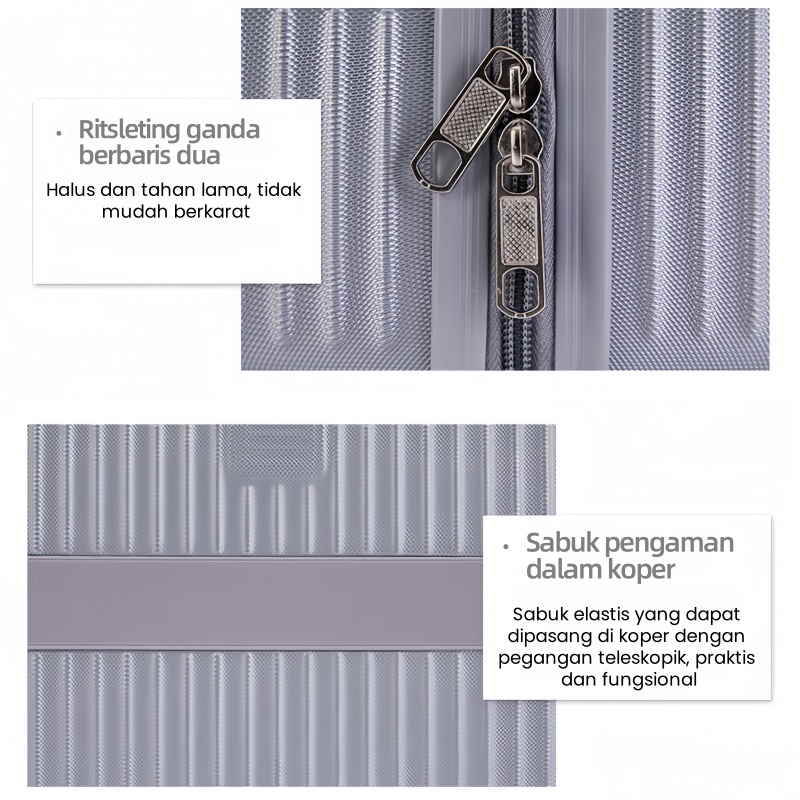 • Ritsleting ganda berbaris dua

Halus dan tahan lama, tidak mudah berkarat

• Sabuk pengaman dalam koper

Sabuk elastis yang dapat dipasang di koper dengan pegangan teleskopik, praktis dan fungsional